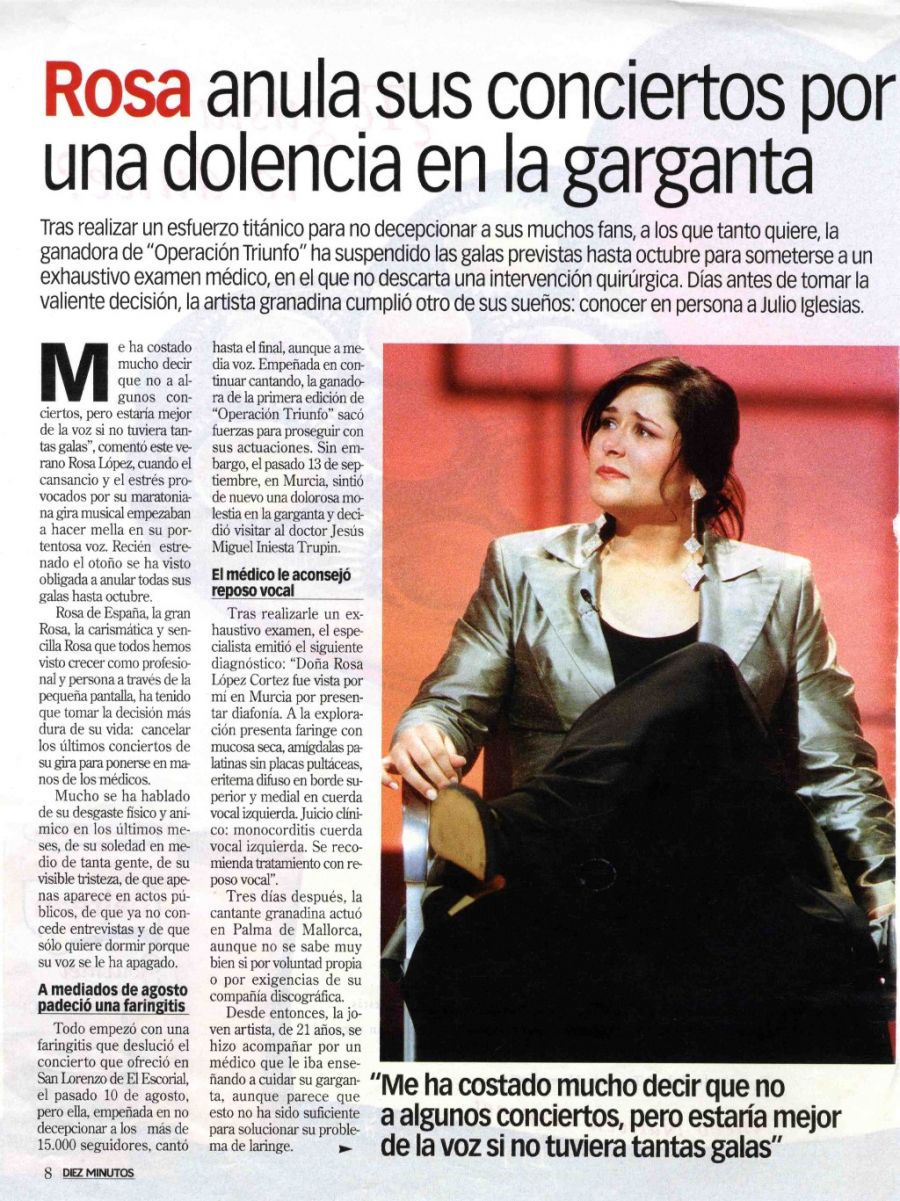 Rosa anula sus conciertos por una dolencia en la garganta

Tras realizar un esfuerzo titánico para no decepcionar a sus muchos fans, a los que tanto quiere, la ganadora de "Operación Triunfo" ha suspendido las galas previstas hasta octubre para someterse a un exhaustivo examen médico, en el que no descarta una intervención quirúrgica. Días antes de tomar la valiente decisión, la artista granadina cumplió otro de sus sueños: conocer en persona a Julio Iglesias.

Me ha costado mucho decir que no a algunos conciertos, pero estaría mejor de la voz si no tuviera tantas galas", comentó este verano Rosa López, cuando el cansancio y el estrés provocados por su maratoniana gira musical empezaban a hacer mella en su portentosa voz. Recién estrenado el otoño se ha visto obligada a anular todas sus galas hasta octubre.

Rosa de España, la gran Rosa, la carismática y sencilla Rosa que todos hemos visto crecer como profesional y persona a través de la pequeña pantalla, ha tenido que tomar la decisión más dura de su vida: cancelar los últimos conciertos de su gira para ponerse en manos de los médicos.

Mucho se ha hablado de su desgaste físico y anímico en los últimos meses, de su soledad en medio de tanta gente, de su visible tristeza, de que apenas aparece en actos públicos, de que ya no concede entrevistas y de que sólo quiere dormir porque su voz se le ha apagado.

A mediados de agosto padeció una faringitis

Todo empezó con una faringitis que deslució el concierto que ofreció en San Lorenzo de El Escorial, el pasado 10 de agosto, pero ella, empeñada en no decepcionar a los más de 15.000 seguidores, cantó hasta el final, aunque a media voz. Empeñada en continuar cantando, la ganadora de la primera edición de "Operación Triunfo" sacó fuerzas para proseguir con sus actuaciones. Sin embargo, el pasado 13 de septiembre, en Murcia, sintió de nuevo una dolorosa molestia en la garganta y decidió visitar al doctor Jesús Miguel Iniesta Trupin.

El médico le aconsejó reposo vocal

Tras realizarle un exhaustivo examen, el especialista emitió el siguiente diagnóstico: "Doña Rosa López Cortez fue vista por mí en Murcia por presentar diafonía. A la exploración presenta faringe con mucosa seca, amígdalas palatinas sin placas pultáceas, eritema difuso en borde superior y medial en cuerda vocal izquierda. Juicio clínico: monocorditis cuerda vocal izquierda. Se recomienda tratamiento con reposo vocal".

Tres días después, la cantante granadina actuó en Palma de Mallorca, aunque no se sabe muy bien si por voluntad propia o por exigencias de su compañía discográfica.

Desde entonces, la joven artista, de 21 años, se hizo acompañar por un médico que le iba enseñando a cuidar su garganta, aunque parece que esto no ha sido suficiente para solucionar su problema de laringe.

"Me ha costado mucho decir que no a algunos conciertos, pero estaría mejor de la voz si no tuviera tantas galas"

8 DIEZ MINUTOS